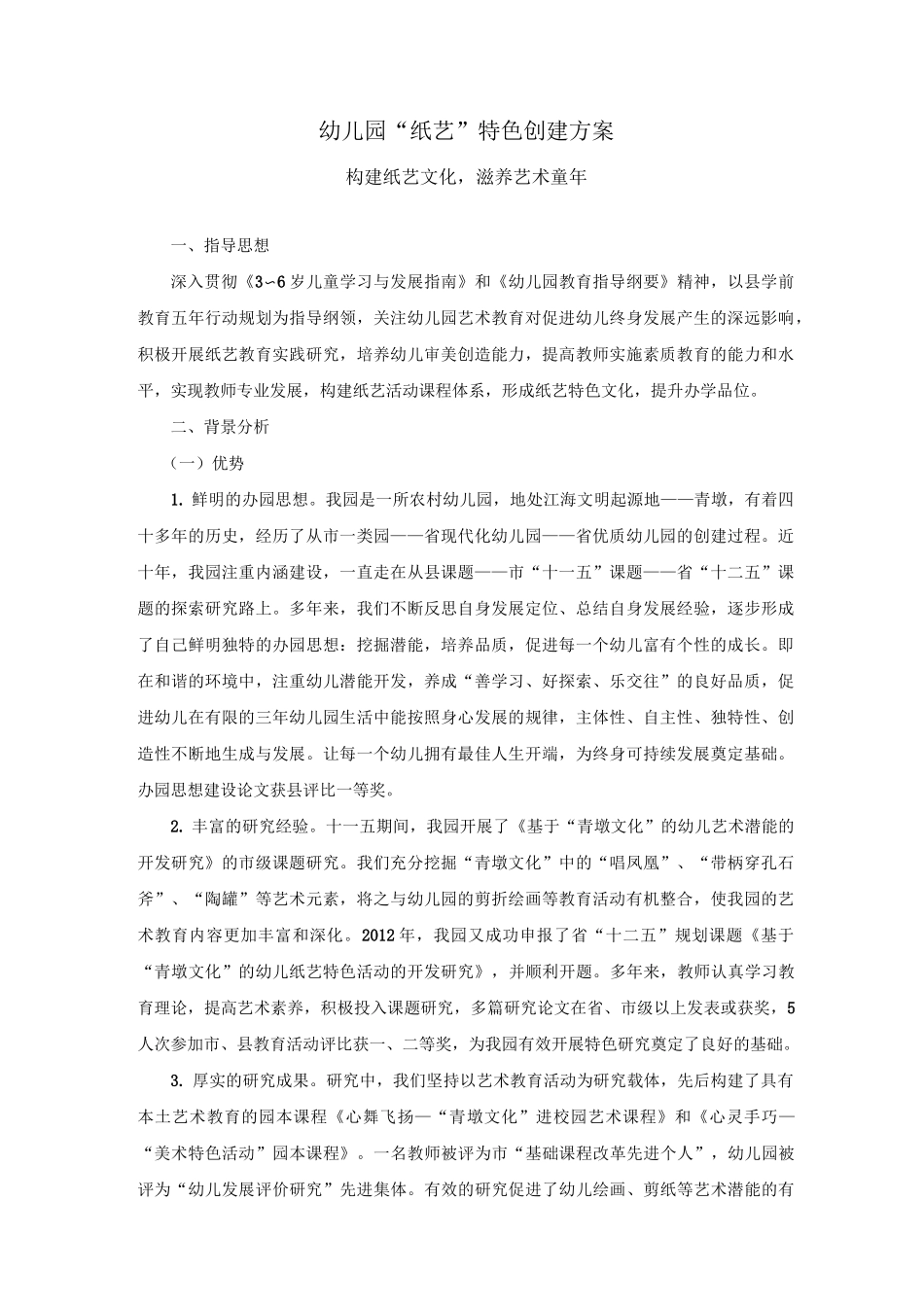 幼儿园“纸艺”特色创建方案

构建纸艺文化，滋养艺术童年

一、指导思想

深入贯彻《3~6岁儿童学习与发展指南》和《幼儿园教育指导纲要》精神，以县学前教育五年行动规划为指导纲领，关注幼儿园艺术教育对促进幼儿终身发展产生的深远影响，积极开展纸艺教育实践研究，培养幼儿审美创造能力，提高教师实施素质教育的能力和水平，实现教师专业发展，构建纸艺活动课程体系，形成纸艺特色文化，提升办学品位。

二、背景分析

（一）优势

1.鲜明的办园思想。我园是一所农村幼儿园，地处江海文明起源地——青墩，有着四十多年的历史，经历了从市一类园——省现代化幼儿园——省优质幼儿园的创建过程。近十年，我园注重内涵建设，一直走在从县课题——市“十一五”课题——省“十二五”课题的探索研究路上。多年来，我们不断反思自身发展定位、总结自身发展经验，逐步形成了自己鲜明独特的办园思想：挖掘潜能，培养品质，促进每一个幼儿富有个性的成长。即在和谐的环境中，注重幼儿潜能开发，养成“善学习、好探索、乐交往”的良好品质，促进幼儿在有限的三年幼儿园生活中能按照身心发展的规律，主体性、自主性、独特性、创造性不断地生成与发展。让每一个幼儿拥有最佳人生开端，为终身可持续发展奠定基础。办园思想建设论文获县评比一等奖。

2.丰富的研究经验。十一五期间，我园开展了《基于“青墩文化”的幼儿艺术潜能的开发研究》的市级课题研究。我们充分挖掘“青墩文化”中的“唱凤凰”、“带柄穿孔石斧”、“陶罐”等艺术元素，将之与幼儿园的剪折绘画等教育活动有机整合，使我园的艺术教育内容更加丰富和深化。2012年，我园又成功申报了省“十二五”规划课题《基于“青墩文化”的幼儿纸艺特色活动的开发研究》，并顺利开题。多年来，教师认真学习教育理论，提高艺术素养，积极投入课题研究，多篇研究论文在省、市级以上发表或获奖，5人次参加市、县教育活动评比获一、二等奖，为我园有效开展特色研究奠定了良好的基础。

3.厚实的研究成果。研究中，我们坚持以艺术教育活动为研究载体，先后构建了具有本土艺术教育的园本课程《心舞飞扬—“青墩文化”进校园艺术课程》和《心灵手巧—“美术特色活动”园本课程》。一名教师被评为市“基础课程改革先进个人”，幼儿园被评为“幼儿发展评价研究”先进集体。有效的研究促进了幼儿绘画、剪纸等艺术潜能的有